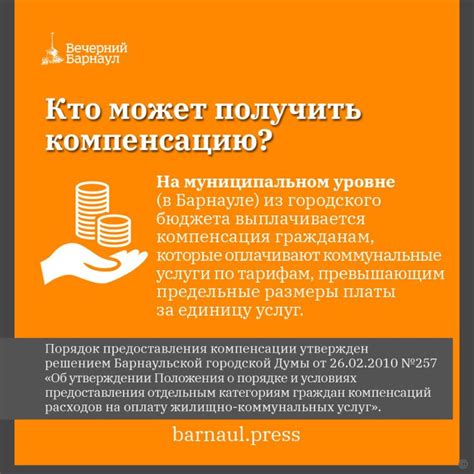 Вечерний Барнаул

Кто может получить компенсацию?

На муниципальном уровне (в Барнауле) из городского бюджета выплачивается компенсация гражданам, которые оплачивают коммунальные услуги по тарифам, превышающим предельные размеры платы за единицу услуг.

Порядок предоставления компенсации утвержден решением Барнаульской городской Думы от 26.02.2010 №257 «Об утверждении Положения о порядке и условиях предоставления отдельным категориям граждан компенсаций расходов на оплату жилищно-коммунальных услуг».

barnaul.press